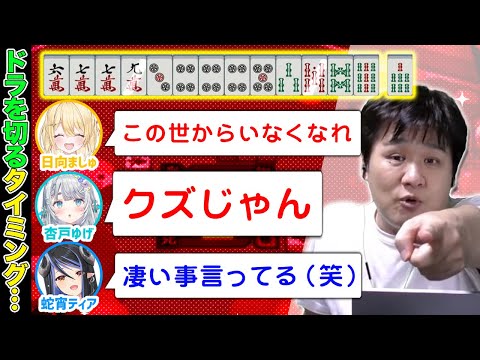 ドラを切るタイミング…

六萬 七萬 七萬 九萬

日向ましゅ
この世からいなくなれ

杏戸ゆげ
クズじゃん

蛇宵ティア
凄い事言ってる（笑）